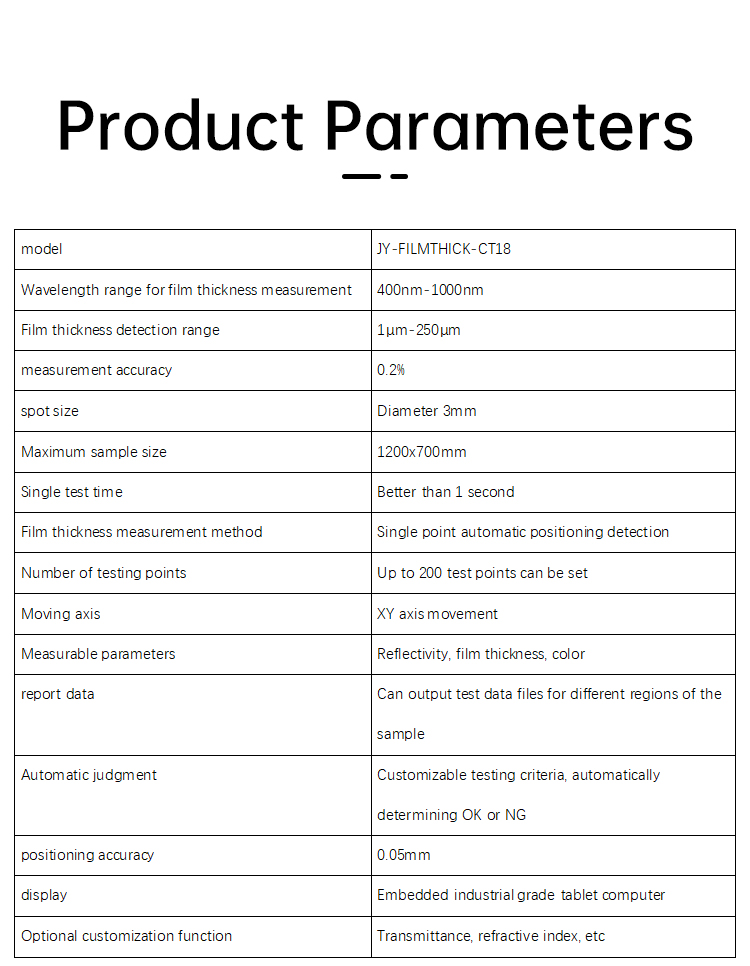 Product Parameters

| model | JY-FILMTHICK-CT18 |
|---|---|
| Wavelength range for film thickness measurement | 400nm-1000nm |
| Film thickness detection range | 1μm-250μm |
| measurement accuracy | 0.2% |
| spot size | Diameter 3mm |
| Maximum sample size | 1200x700mm |
| Single test time | Better than 1 second |
| Film thickness measurement method | Single point automatic positioning detection |
| Number of testing points | Up to 200 test points can be set |
| Moving axis | XY axis movement |
| Measurable parameters | Reflectivity, film thickness, color |
| report data | Can output test data files for different regions of the sample |
| Automatic judgment | Customizable testing criteria, automatically determining OK or NG |
| positioning accuracy | 0.05mm |
| display | Embedded industrial grade tablet computer |
| Optional customization function | Transmittance, refractive index, etc |